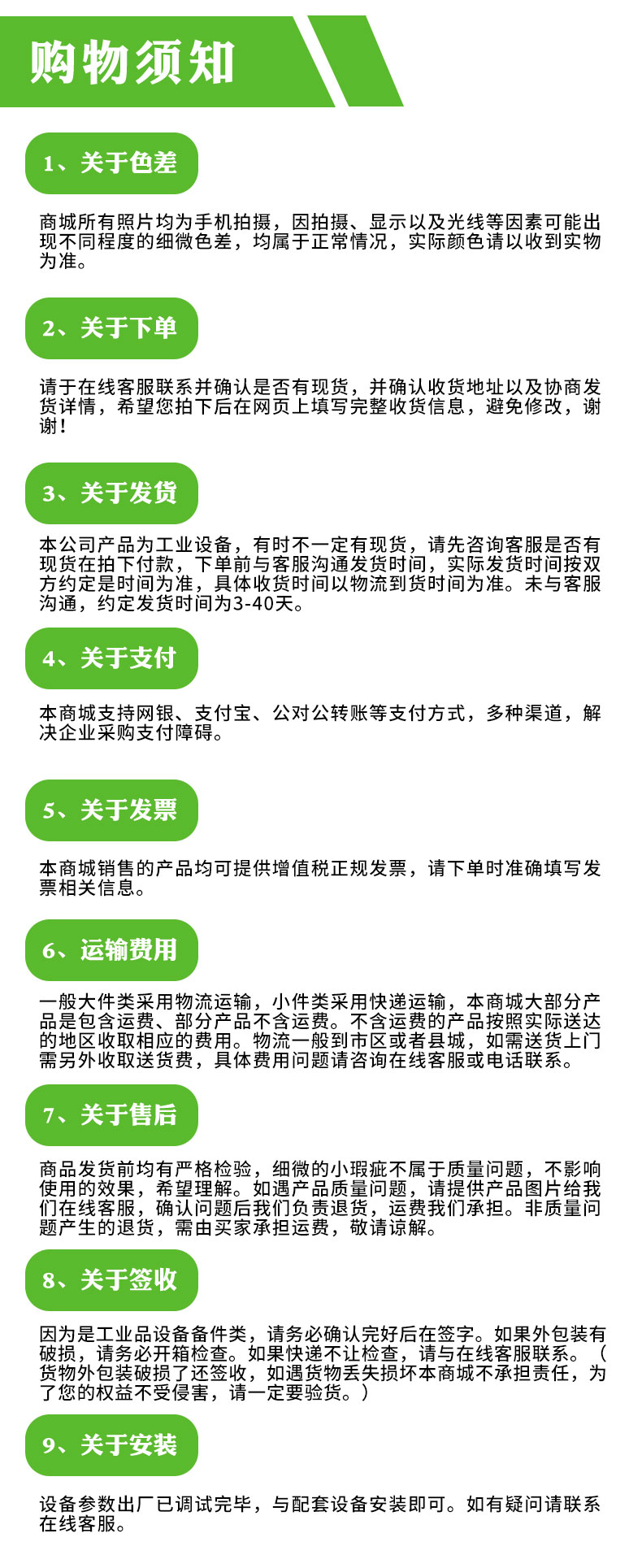 购物须知

1、关于色差

商城所有照片均为手机拍摄，因拍摄、显示以及光线等因素可能出现不同程度的细微色差，均属于正常情况，实际颜色请以收到实物为准。

2、关于下单

请于在线客服联系并确认是否有现货，并确认收货地址以及协商发货详情，希望您拍下后在网页上填写完整收货信息，避免修改，谢谢！

3、关于发货

本公司产品为工业设备，有时不一定有现货，请先咨询客服是否有现货在拍下付款，下单前与客服沟通发货时间，实际发货时间按双方约定是时间为准，具体收货时间以物流到货时间为准。未与客服沟通，约定发货时间为3-40天。

4、关于支付

本商城支持网银、支付宝、公对公转账等支付方式，多种渠道，解决企业采购支付障碍。

5、关于发票

本商城销售的产品均可提供增值税正规发票，请下单时准确填写发票相关信息。

6、运输费用

一般大件类采用物流运输，小件类采用快递运输，本商城大部分产品是包含运费、部分产品不含运费。不含运费的产品按照实际送达的地区收取相应的费用。物流一般到市区或者县城，如需送货上门需另外收取送货费，具体费用问题请咨询在线客服或电话联系。

7、关于售后

商品发货前均有严格检验，细微的小瑕疵不属于质量问题，不影响使用的效果，希望理解。如遇产品质量问题，请提供产品图片给我们在线客服，确认问题后我们负责退货，运费我们承担。非质量问题产生的退货，需由买家承担运费，敬请谅解。

8、关于签收

因为是工业品设备备件类，请务必确认完好后在签字。如果外包装有破损，请务必开箱检查。如果快递不让检查，请与在线客服联系。（货物外包装破损了还签收，如遇货物丢失损坏本商城不承担责任，为了您的权益不受侵害，请一定要验货。）

9、关于安装

设备参数出厂已调试完毕，与配套设备安装即可。如有疑问请联系在线客服。